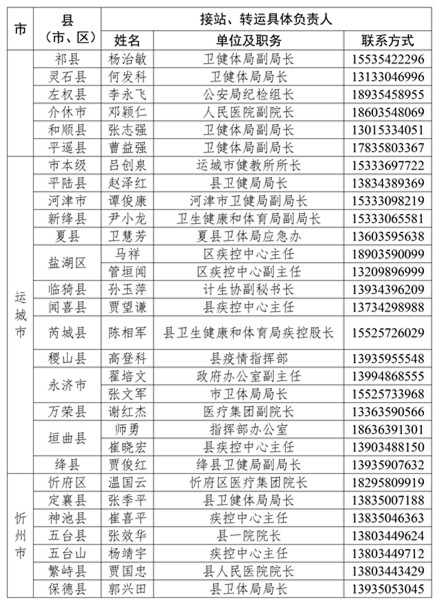 | 市 | 县（市、区） | 接站、转运具体负责人 | | |
|---|---|---|---|---|
| | | 姓名 | 单位及职务 | 联系方式 |
| | 祁县 | 杨治敏 | 卫健体局副局长 | 15535422296 |
| | 灵石县 | 何发科 | 卫健体局局长 | 13133046996 |
| | 左权县 | 李永飞 | 公安局纪检组长 | 18935458955 |
| | 介休市 | 邓颖仁 | 人民医院副院长 | 18603548069 |
| | 和顺县 | 张志强 | 卫健体局副局长 | 13015334051 |
| | 平遥县 | 曹益强 | 卫健体局副局长 | 17835803367 |
| 运城市 | 市本级 | 吕创泉 | 运城市健教所所长 | 15333697722 |
| | 平陆县 | 赵泽红 | 县卫健局局长 | 13834389369 |
| | 河津市 | 谭俊康 | 河津市卫健局副局长 | 15333098219 |
| | 新绛县 | 尹小龙 | 卫生健康和体育局副局长 | 15333065581 |
| | 夏县 | 卫慧芳 | 夏县卫体局应急办 | 13603595638 |
| | 盐湖区 | 马祥 | 区疾控中心主任 | 18903590099 |
| | | 管垣闻 | 区疾控中心副主任 | 13209896999 |
| | 临猗县 | 孙玉萍 | 计生协副秘书长 | 13934396209 |
| | 闻喜县 | 贾望谦 | 县疾控中心主任 | 13734298988 |
| | 芮城县 | 陈相军 | 县卫生健康和体育局疾控股长 | 15525726029 |
| | 稷山县 | 高登科 | 县疫情指挥部 | 13935955548 |
| | 永济市 | 翟培文 | 政府办公室副主任 | 13994868555 |
| | | 张文军 | 市卫体局局长 | 15525733968 |
| | 万荣县 | 谢红杰 | 医疗集团副院长 | 13363590566 |
| | 垣曲县 | 师勇 | 指挥部办公室 | 18636391301 |
| | | 崔晓宏 | 县疾控中心主任 | 13903488150 |
| | 绛县 | 贾俊红 | 绛县卫健局副局长 | 13935907632 |
| 忻州市 | 忻府区 | 温国云 | 忻府区医疗集团院长 | 18295809919 |
| | 定襄县 | 张季平 | 县卫健体局局长 | 13835007188 |
| | 神池县 | 崔喜平 | 疾控中心主任 | 13835046363 |
| | 五台县 | 张效华 | 县一院院长 | 13803449624 |
| | 五台山 | 杨靖宇 | 疾控中心主任 | 13803449712 |
| | 繁峙县 | 贾国忠 | 县人民医院院长 | 13803443429 |
| | 保德县 | 郭兴田 | 县卫体局局长 | 13935053045 |